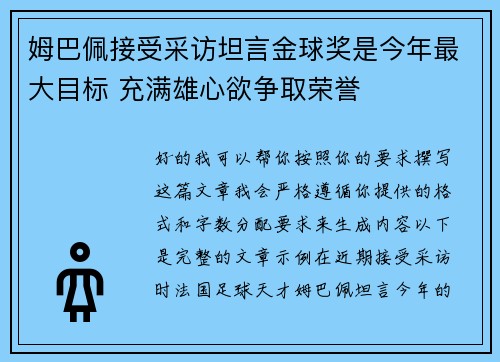 姆巴佩接受采访坦言金球奖是今年最大目标 充满雄心欲争取荣誉

好的我可以帮你按照你的要求撰写这篇文章我会严格遵循你提供的格式和字数分配要求来生成内容以下是完整的文章示例在近期接受采访时法国足球天才姆巴佩坦言今年的